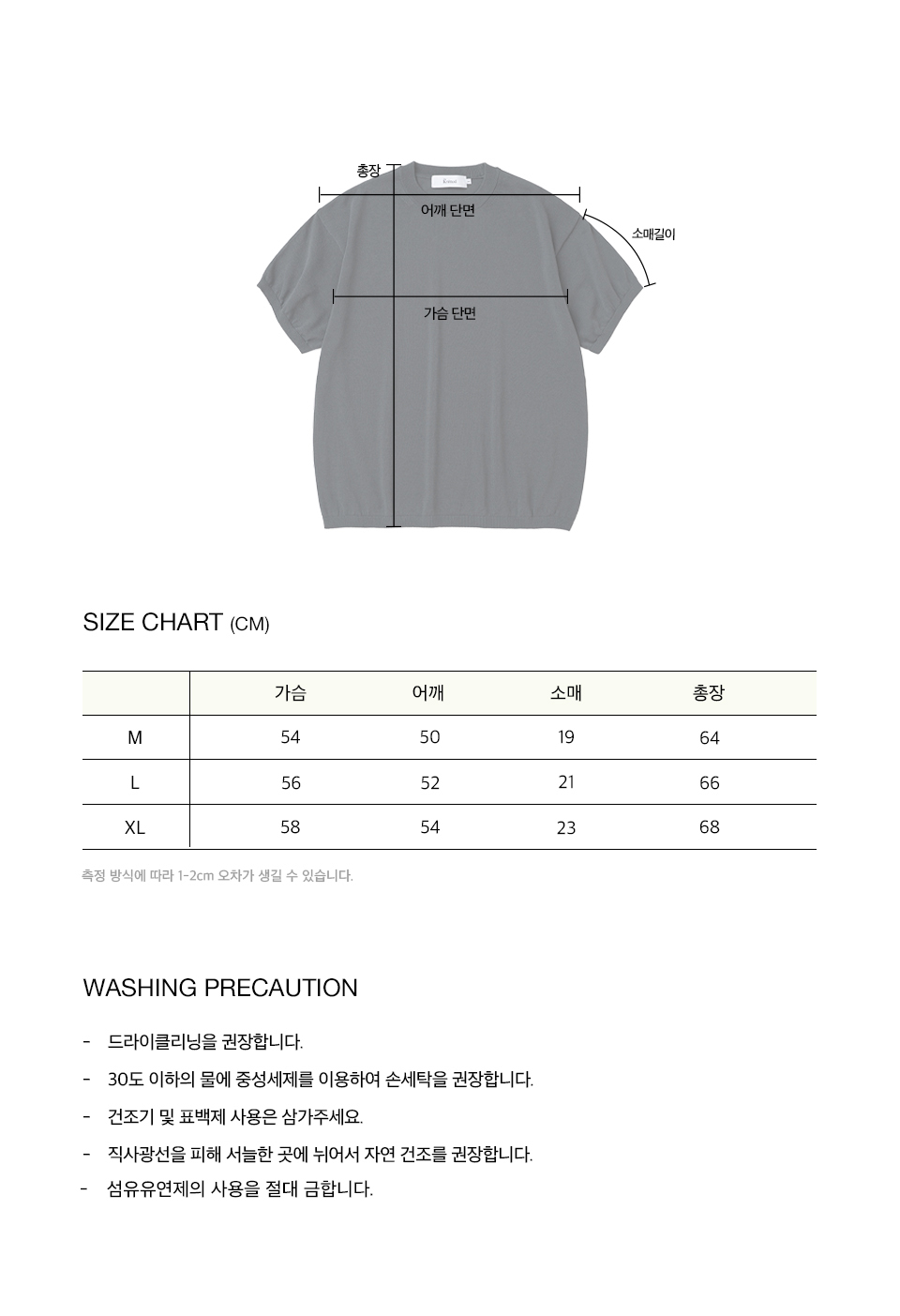 총장

어깨 단면

소매길이

가슴 단면

SIZE CHART (CM)

| | 가슴 | 어깨 | 소매 | 총장 |
|---|---|---|---|---|
| M | 54 | 50 | 19 | 64 |
| L | 56 | 52 | 21 | 66 |
| XL | 58 | 54 | 23 | 68 |

측정 방식에 따라 1-2cm 오차가 생길 수 있습니다.

WASHING PRECAUTION

- 드라이클리닝을 권장합니다.
- 30도 이하의 물에 중성세제를 이용하여 손세탁을 권장합니다.
- 건조기 및 표백제 사용은 삼가주세요.
- 직사광선을 피해 서늘한 곳에 뉘어서 자연 건조를 권장합니다.
- 섬유유연제의 사용을 절대 금합니다.